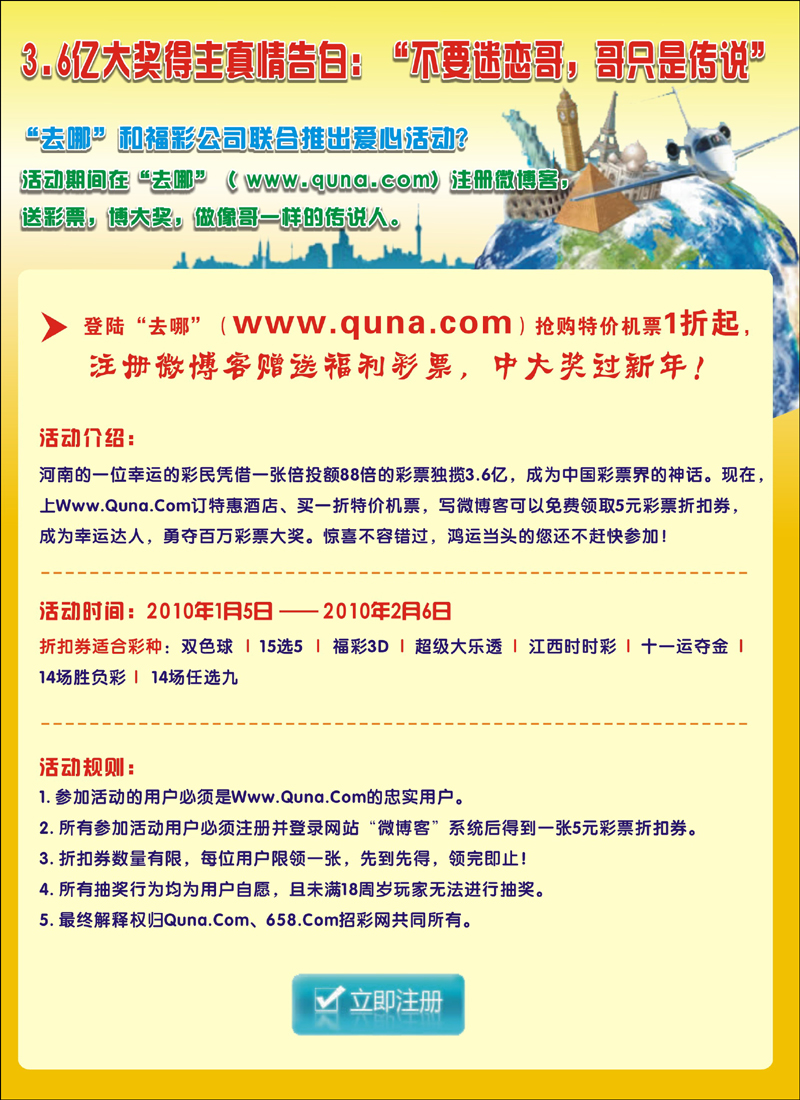 3.6亿大奖得主真情告白：“不要迷恋哥，哥只是传说”

“去哪”和福彩公司联合推出爱心活动?
活动期间在“去哪”（www.quna.com）注册微博客，
送彩票，博大奖，做像哥一样的传说人。

登陆“去哪”（www.quna.com）抢购特价机票1折起，
注册微博客赠送福利彩票，中大奖过新年！

活动介绍：
河南的一位幸运的彩民凭借一张倍投额88倍的彩票独揽3.6亿，成为中国彩票界的神话。现在，上Www.Quna.Com订特惠酒店、买一折特价机票，写微博客可以免费领取5元彩票折扣券，成为幸运达人，勇夺百万彩票大奖。惊喜不容错过，鸿运当头的您还不赶快参加！

活动时间：2010年1月5日 —— 2010年2月6日
折扣券适合彩种：双色球 | 15选5 | 福彩3D | 超级大乐透 | 江西时时彩 | 十一运夺金 | 14场胜负彩 | 14场任选九

活动规则：
1. 参加活动的用户必须是Www.Quna.Com的忠实用户。
2. 所有参加活动用户必须注册并登录网站“微博客”系统后得到一张5元彩票折扣券。
3. 折扣券数量有限，每位用户限领一张，先到先得，领完即止！
4. 所有抽奖行为均为用户自愿，且未满18周岁玩家无法进行抽奖。
5. 最终解释权归Quna.Com、658.Com招彩网共同所有。

立即注册